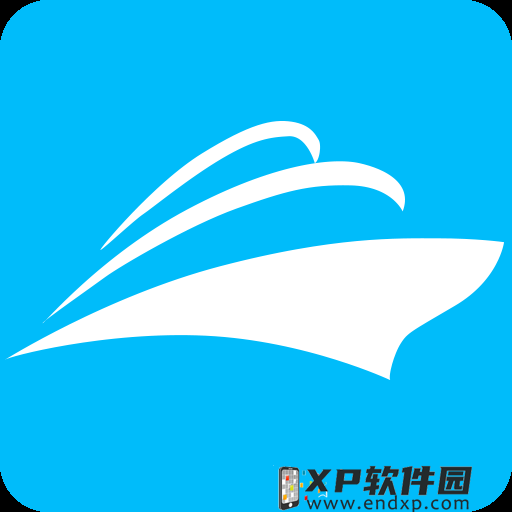 XP软件园
www.endxp.com